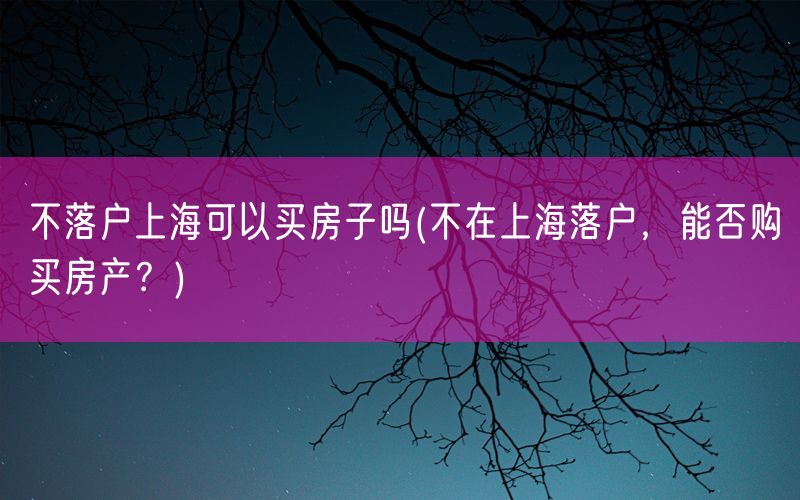 不落户上海可以买房子吗(不在上海落户，能否购买房产？)